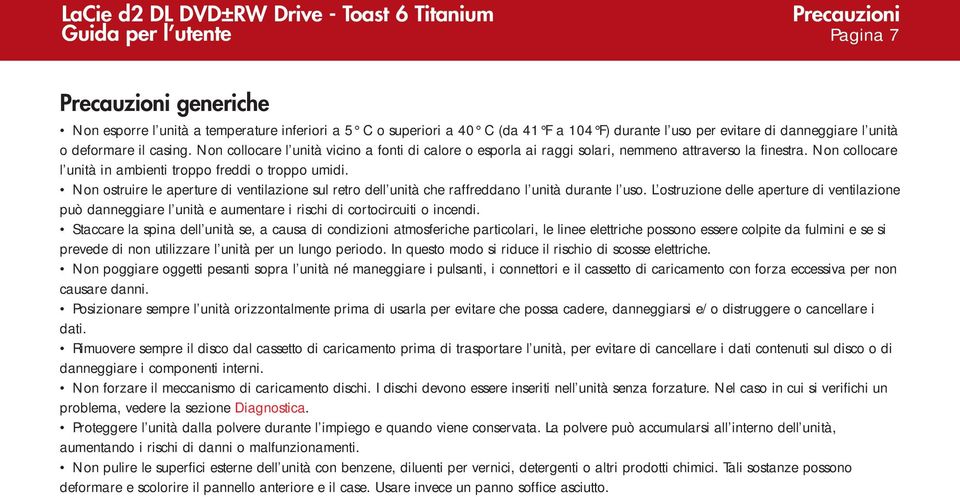 LaCie d2 DL DVD±RW Drive - Toast 6 Titanium
Guida per l'utente

Precauzioni
Pagina 7

Precauzioni generiche

• Non esporre l'unità a temperature inferiori a 5° C o superiori a 40° C (da 41°F a 104°F) durante l'uso per evitare di danneggiare l'unità o deformare il casing. Non collocare l'unità vicino a fonti di calore o esporla ai raggi solari, nemmeno attraverso la finestra. Non collocare l'unità in ambienti troppo freddi o troppo umidi.

• Non ostruire le aperture di ventilazione sul retro dell'unità che raffreddano l'unità durante l'uso. L'ostruzione delle aperture di ventilazione può danneggiare l'unità e aumentare i rischi di cortocircuiti o incendi.

• Staccare la spina dell'unità se, a causa di condizioni atmosferiche particolari, le linee elettriche possono essere colpite da fulmini e se si prevede di non utilizzare l'unità per un lungo periodo. In questo modo si riduce il rischio di scosse elettriche.

• Non poggiare oggetti pesanti sopra l'unità né maneggiare i pulsanti, i connettori e il cassetto di caricamento con forza eccessiva per non causare danni.

• Posizionare sempre l'unità orizzontalmente prima di usarla per evitare che possa cadere, danneggiarsi e/o distruggere o cancellare i dati.

• Rimuovere sempre il disco dal cassetto di caricamento prima di trasportare l'unità, per evitare di cancellare i dati contenuti sul disco o di danneggiare i componenti interni.

• Non forzare il meccanismo di caricamento dischi. I dischi devono essere inseriti nell'unità senza forzature. Nel caso in cui si verifichi un problema, vedere la sezione Diagnostica.

• Proteggere l'unità dalla polvere durante l'impiego e quando viene conservata. La polvere può accumularsi all'interno dell'unità, aumentando i rischi di danni o malfunzionamenti.

• Non pulire le superfici esterne dell'unità con benzene, diluenti per vernici, detergenti o altri prodotti chimici. Tali sostanze possono deformare e scolorire il pannello anteriore e il case. Usare invece un panno soffice asciutto.